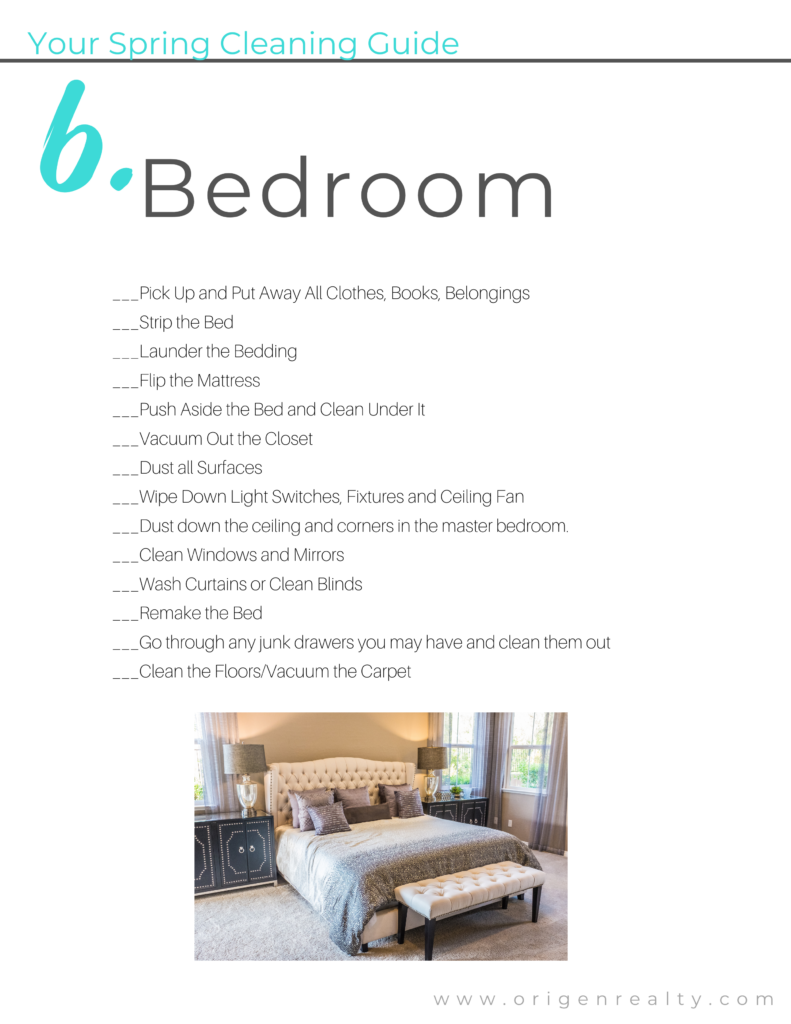 Your Spring Cleaning Guide

b. Bedroom

___Pick Up and Put Away All Clothes, Books, Belongings
___Strip the Bed
___Launder the Bedding
___Flip the Mattress
___Push Aside the Bed and Clean Under It
___Vacuum Out the Closet
___Dust all Surfaces
___Wipe Down Light Switches, Fixtures and Ceiling Fan
___Dust down the ceiling and corners in the master bedroom.
___Clean Windows and Mirrors
___Wash Curtains or Clean Blinds
___Remake the Bed
___Go through any junk drawers you may have and clean them out
___Clean the Floors/Vacuum the Carpet

www.origenrealty.com